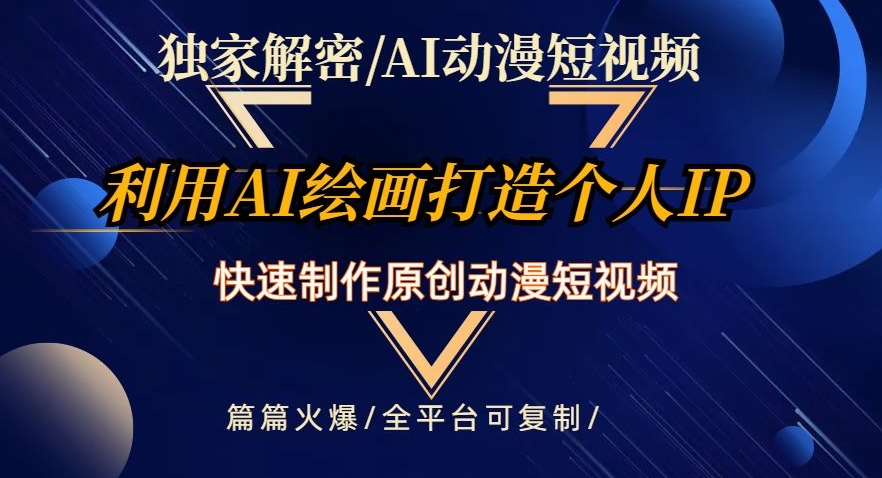 独家解密/AI动漫短视频

利用AI绘画打造个人IP

快速制作原创动漫短视频

篇篇火爆/全平台可复制/